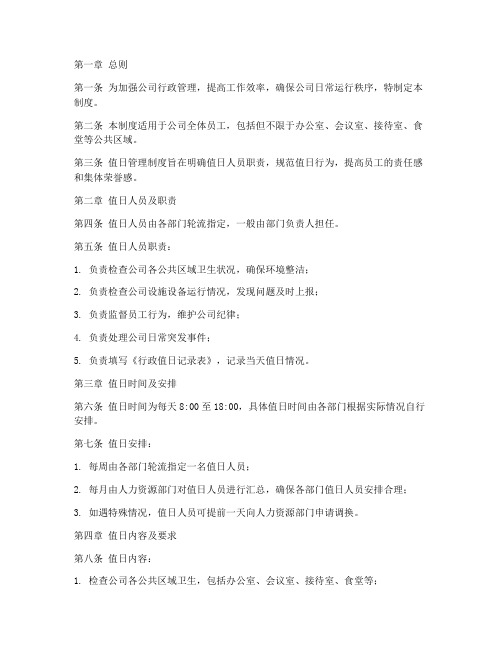 第一章 总则

第一条 为加强公司行政管理，提高工作效率，确保公司日常运行秩序，特制定本制度。

第二条 本制度适用于公司全体员工，包括但不限于办公室、会议室、接待室、食堂等公共区域。

第三条 值日管理制度旨在明确值日人员职责，规范值日行为，提高员工的责任感和集体荣誉感。

第二章 值日人员及职责

第四条 值日人员由各部门轮流指定，一般由部门负责人担任。

第五条 值日人员职责：

1. 负责检查公司各公共区域卫生状况，确保环境整洁；

2. 负责检查公司设施设备运行情况，发现问题及时上报；

3. 负责监督员工行为，维护公司纪律；

4. 负责处理公司日常突发事件；

5. 负责填写《行政值日记录表》，记录当天值日情况。

第三章 值日时间及安排

第六条 值日时间为每天 8:00 至 18:00，具体值日时间由各部门根据实际情况自行安排。

第七条 值日安排：

1. 每周由各部门轮流指定一名值日人员；

2. 每月由人力资源部门对值日人员进行汇总，确保各部门值日人员安排合理；

3. 如遇特殊情况，值日人员可提前一天向人力资源部门申请调换。

第四章 值日内容及要求

第八条 值日内容：

1. 检查公司各公共区域卫生，包括办公室、会议室、接待室、食堂等；